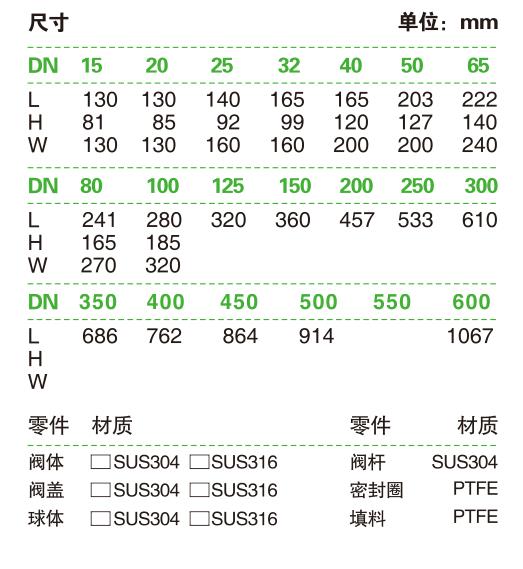 尺寸 单位：mm

| DN | 15 | 20 | 25 | 32 | 40 | 50 | 65 |
|---|---|---|---|---|---|---|---|
| L | 130 | 130 | 140 | 165 | 165 | 203 | 222 |
| H | 81 | 85 | 92 | 99 | 120 | 127 | 140 |
| W | 130 | 130 | 160 | 160 | 200 | 200 | 240 |

| DN | 80 | 100 | 125 | 150 | 200 | 250 | 300 |
|---|---|---|---|---|---|---|---|
| L | 241 | 280 | 320 | 360 | 457 | 533 | 610 |
| H | 165 | 185 | | | | | |
| W | 270 | 320 | | | | | |

| DN | 350 | 400 | 450 | 500 | 550 | 600 |
|---|---|---|---|---|---|---|
| L | 686 | 762 | 864 | 914 | | 1067 |
| H | | | | | | |
| W | | | | | | |

| 零件 | 材质 | 零件 | 材质 |
|---|---|---|---|
| 阀体 | □SUS304 □SUS316 | 阀杆 | SUS304 |
| 阀盖 | □SUS304 □SUS316 | 密封圈 | PTFE |
| 球体 | □SUS304 □SUS316 | 填料 | PTFE |